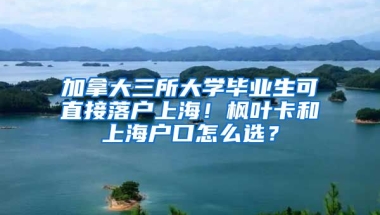 加拿大三所大学毕业生可直接落户上海！枫叶卡和上海户口怎么选？